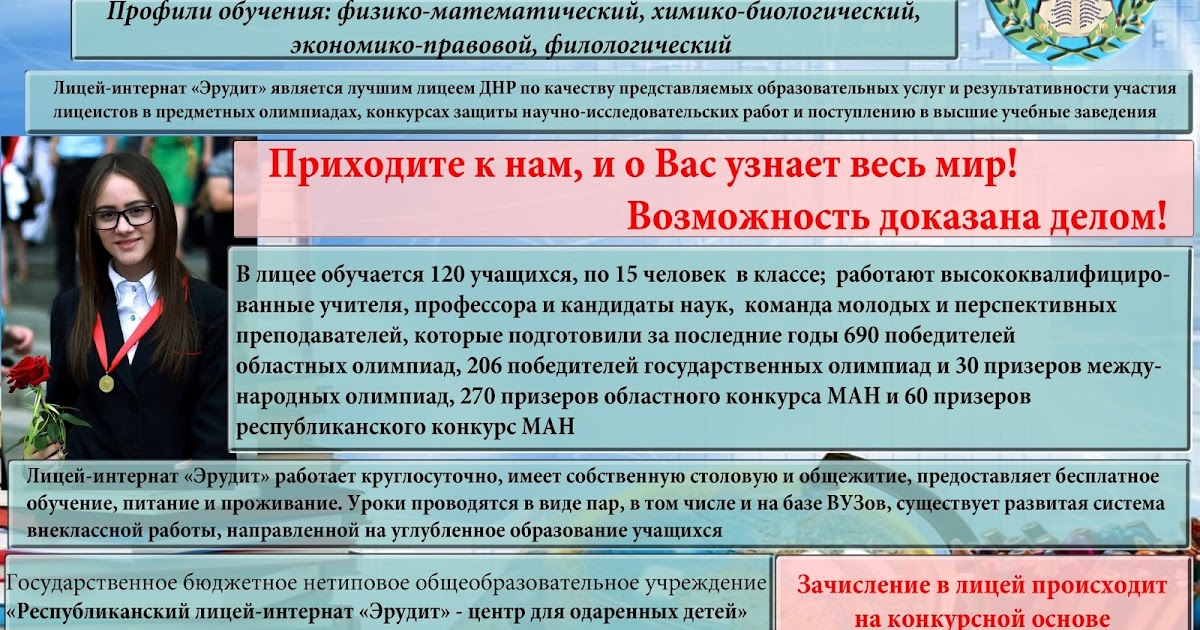 Профили обучения: физико-математический, химико-биологический, экономико-правовой, филологический

Лицей-интернат «Эрудит» является лучшим лицеем ДНР по качеству представляемых образовательных услуг и результативности участия лицеистов в предметных олимпиадах, конкурсах защиты научно-исследовательских работ и поступлению в высшие учебные заведения

Приходите к нам, и о Вас узнает весь мир!
Возможность доказана делом!

В лицее обучается 120 учащихся, по 15 человек в классе; работают высококвалифицированные учителя, профессора и кандидаты наук, команда молодых и перспективных преподавателей, которые подготовили за последние годы 690 победителей областных олимпиад, 206 победителей государственных олимпиад и 30 призеров международных олимпиад, 270 призеров областного конкурса МАН и 60 призеров республиканского конкурс МАН

Лицей-интернат «Эрудит» работает круглосуточно, имеет собственную столовую и общежитие, предоставляет бесплатное обучение, питание и проживание. Уроки проводятся в виде пар, в том числе и на базе ВУЗов, существует развитая система внеклассной работы, направленной на углубленное образование учащихся

Государственное бюджетное нетиповое общеобразовательное учреждение «Республиканский лицей-интернат «Эрудит» - центр для одаренных детей»

Зачисление в лицей происходит на конкурсной основе